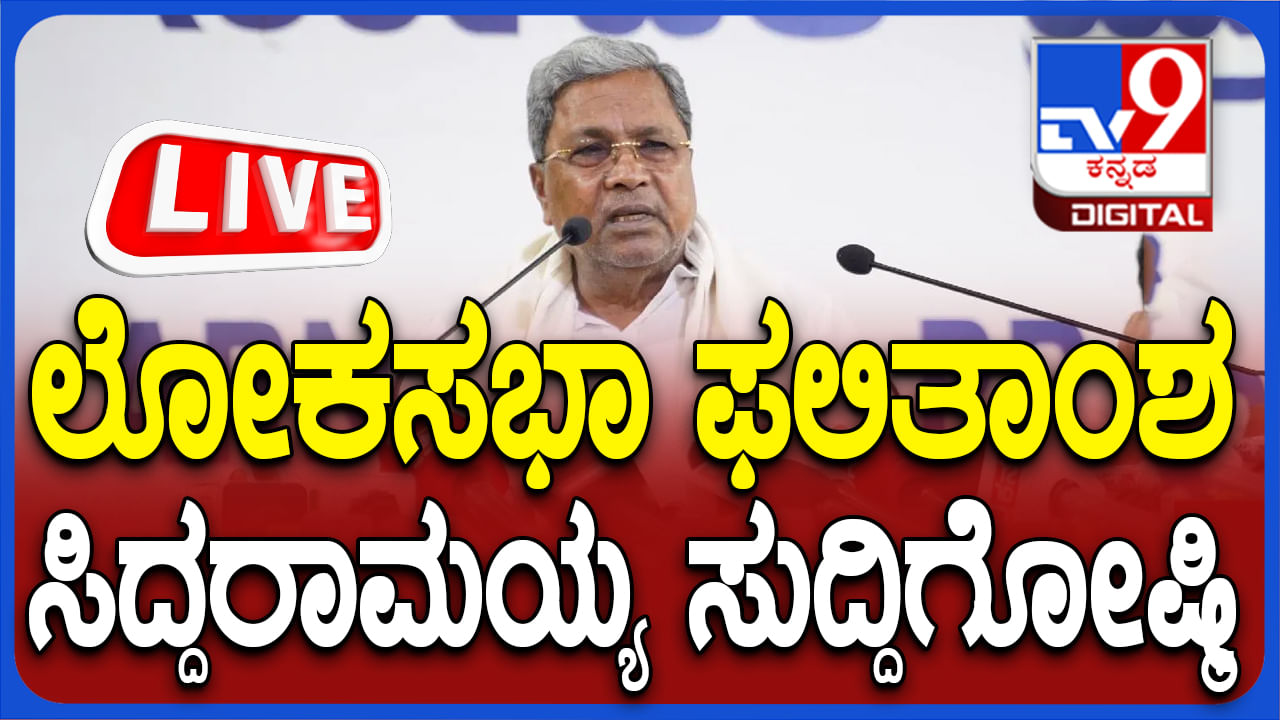 LIVE

TV9 ಕನ್ನಡ DIGITAL

ಲೋಕಸಭಾ ಫಲಿತಾಂಶ
ಸಿದ್ದರಾಮಯ್ಯ ಸುದ್ದಿಗೋಷ್ಠಿ